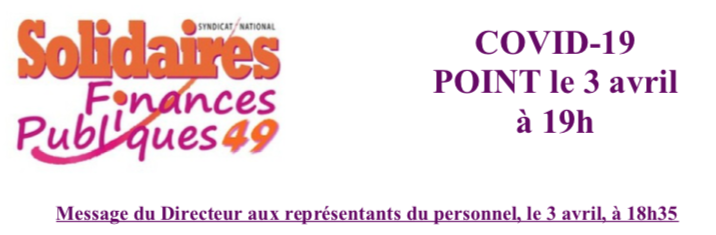 SYNDICAT NATIONAL
Solidaires
Finances
Publiques 49

COVID-19
POINT le 3 avril
à 19h

Message du Directeur aux représentants du personnel, le 3 avril, à 18h35